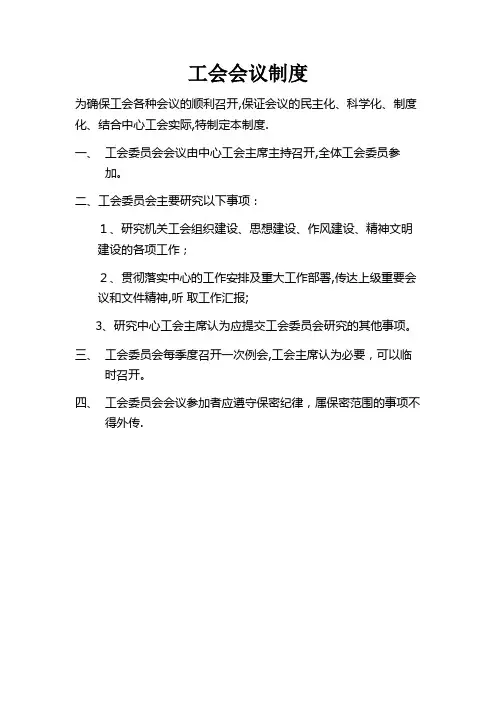 工会会议制度

为确保工会各种会议的顺利召开,保证会议的民主化、科学化、制度化、结合中心工会实际,特制定本制度.

一、 工会委员会会议由中心工会主席主持召开,全体工会委员参加。

二、工会委员会主要研究以下事项：

1、研究机关工会组织建设、思想建设、作风建设、精神文明建设的各项工作；

2、贯彻落实中心的工作安排及重大工作部署,传达上级重要会议和文件精神,听 取工作汇报;

3、研究中心工会主席认为应提交工会委员会研究的其他事项。

三、 工会委员会每季度召开一次例会,工会主席认为必要，可以临时召开。

四、 工会委员会会议参加者应遵守保密纪律，属保密范围的事项不得外传.